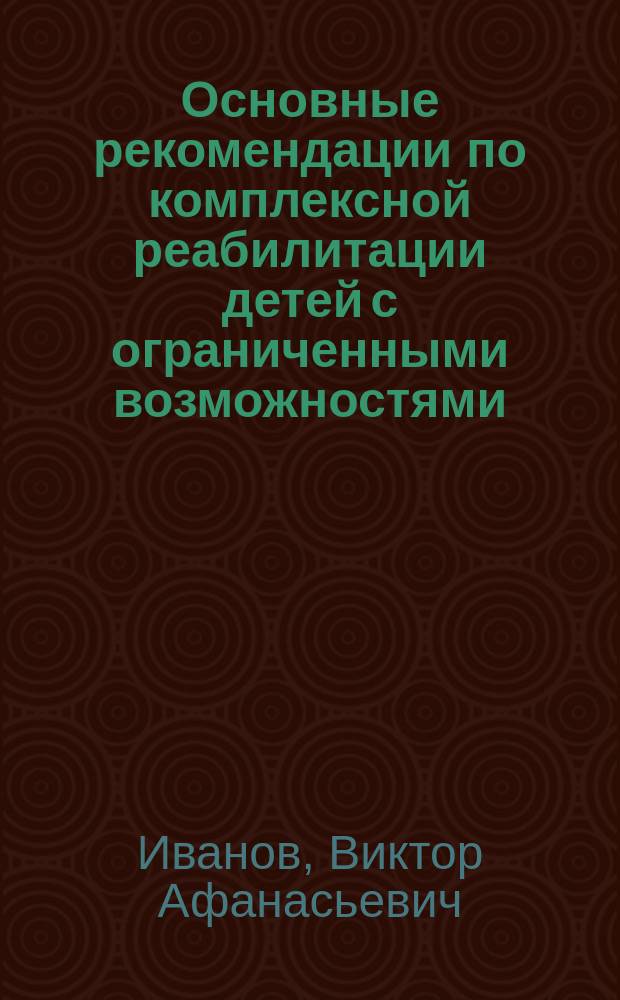 Основные рекомендации по комплексной реабилитации детей с ограниченными возможностями

Иванов, Виктор Афанасьевич